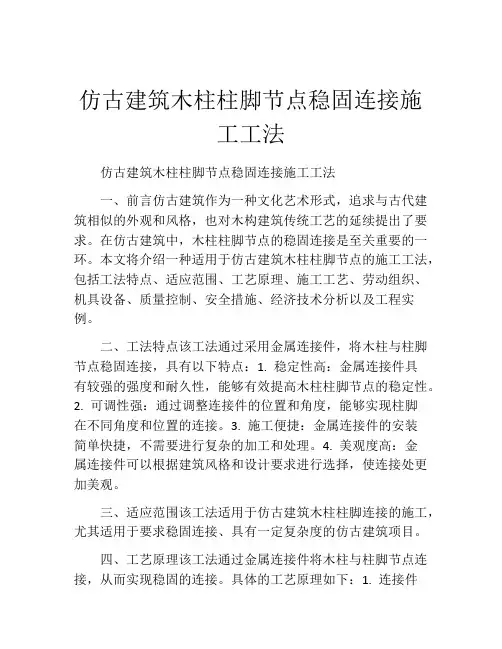 仿古建筑木柱柱脚节点稳固连接施工工法

仿古建筑木柱柱脚节点稳固连接施工工法

一、前言仿古建筑作为一种文化艺术形式，追求与古代建筑相似的外观和风格，也对木构建筑传统工艺的延续提出了要求。在仿古建筑中，木柱柱脚节点的稳固连接是至关重要的一环。本文将介绍一种适用于仿古建筑木柱柱脚节点的施工工法，包括工法特点、适应范围、工艺原理、施工工艺、劳动组织、机具设备、质量控制、安全措施、经济技术分析以及工程实例。

二、工法特点该工法通过采用金属连接件，将木柱与柱脚节点稳固连接，具有以下特点：1. 稳定性高：金属连接件具有较强的强度和耐久性，能够有效提高木柱柱脚节点的稳定性。2. 可调性强：通过调整连接件的位置和角度，能够实现柱脚在不同角度和位置的连接。3. 施工便捷：金属连接件的安装简单快捷，不需要进行复杂的加工和处理。4. 美观度高：金属连接件可以根据建筑风格和设计要求进行选择，使连接处更加美观。

三、适应范围该工法适用于仿古建筑木柱柱脚连接的施工，尤其适用于要求稳固连接、具有一定复杂度的仿古建筑项目。

四、工艺原理该工法通过金属连接件将木柱与柱脚节点连接，从而实现稳固的连接。具体的工艺原理如下：1. 连接件